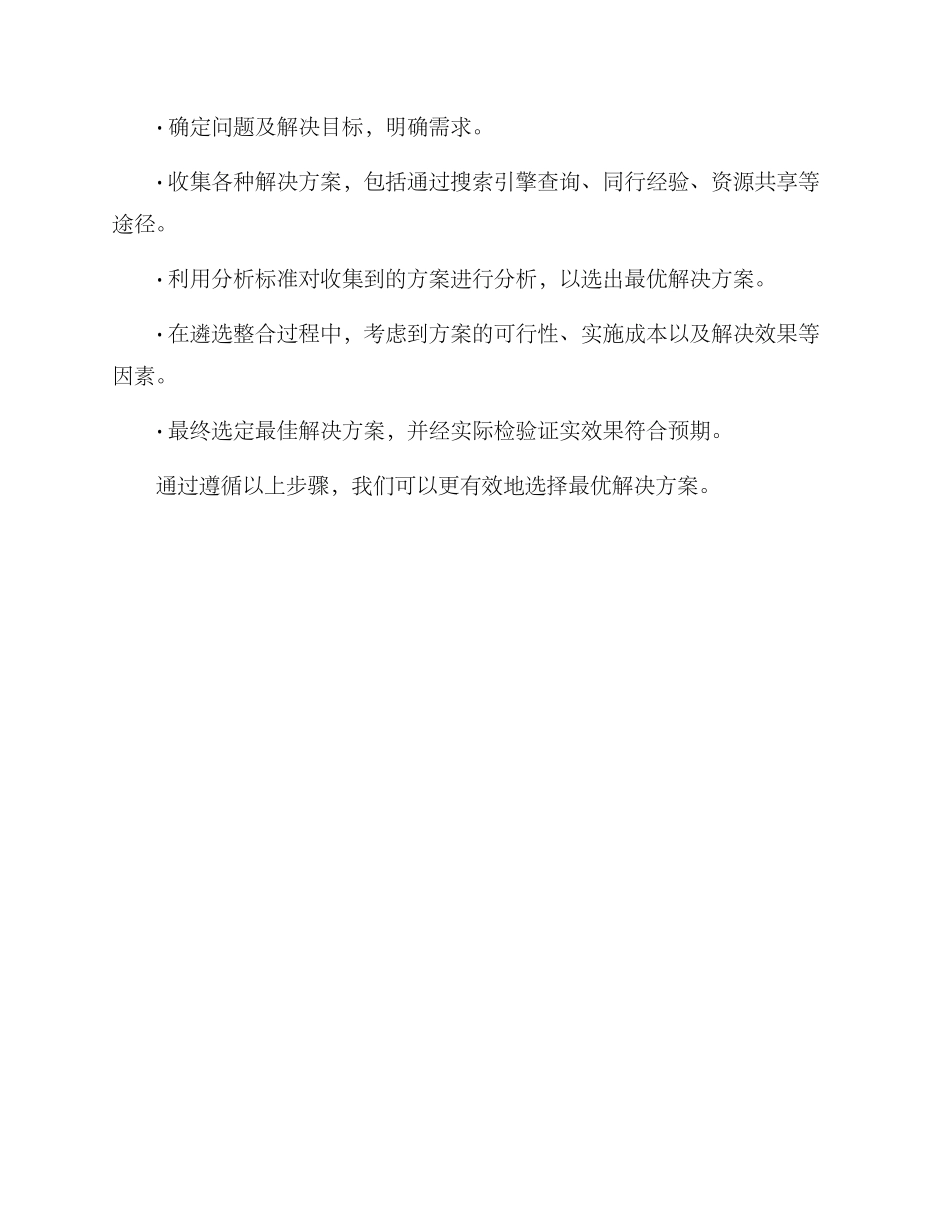 · 确定问题及解决目标，明确需求。

· 收集各种解决方案，包括通过搜索引擎查询、同行经验、资源共享等途径。

· 利用分析标准对收集到的方案进行分析，以选出最优解决方案。

· 在遴选整合过程中，考虑到方案的可行性、实施成本以及解决效果等因素。

· 最终选定最佳解决方案，并经实际检验证实效果符合预期。

通过遵循以上步骤，我们可以更有效地选择最优解决方案。